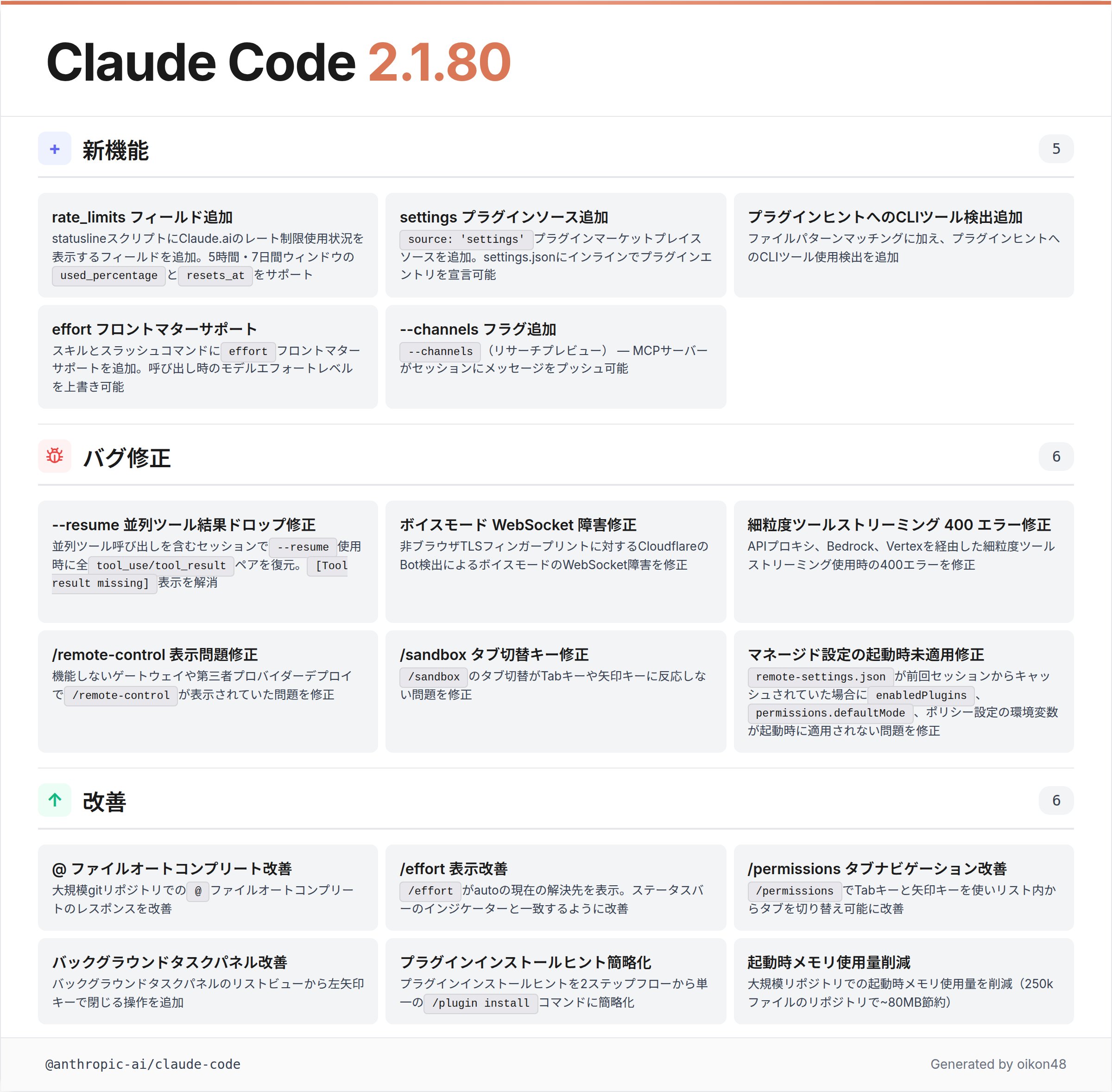 Claude Code 2.1.80

+ 新機能
5

rate_limits フィールド追加
statuslineスクリプトにClaude.aiのレート制限使用状況を表示するフィールドを追加。5時間・7日間ウィンドウのused_percentageとresets_atをサポート

settings プラグインソース追加
source: 'settings'プラグインマーケットプレイスソースを追加。settings.jsonにインラインでプラグインエントリを宣言可能

プラグインヒントへのCLIツール検出追加
ファイルパターンマッチングに加え、プラグインヒントへのCLIツール使用検出を追加

effort フロントマターサポート
スキルとスラッシュコマンドにeffortフロントマターサポートを追加。呼び出し時のモデルエフォートレベルを上書き可能

--channels フラグ追加
--channels（リサーチプレビュー）— MCPサーバーがセッションにメッセージをプッシュ可能

バグ修正
6

--resume 並列ツール結果ドロップ修正
並列ツール呼び出しを含むセッションで--resume使用時に全tool_use/tool_resultペアを復元。[Tool result missing]表示を解消

ボイスモード WebSocket 障害修正
非ブラウザTLSフィンガープリントに対するCloudflareのBot検出によるボイスモードのWebSocket障害を修正

細粒度ツールストリーミング 400 エラー修正
APIプロキシ、Bedrock、Vertexを経由した細粒度ツールストリーミング使用時の400エラーを修正

/remote-control 表示問題修正
機能しないゲートウェイや第三者プロバイダーデプロイで/remote-controlが表示されていた問題を修正

/sandbox タブ切替キー修正
/sandboxのタブ切替がTabキーや矢印キーに反応しない問題を修正

マネージド設定の起動時未適用修正
remote-settings.jsonが前回セッションからキャッシュされていた場合にenabledPlugins、permissions.defaultMode、ポリシー設定の環境変数が起動時に適用されない問題を修正

↑ 改善
6

@ ファイルオートコンプリート改善
大規模gitリポジトリでの@ファイルオートコンプリートのレスポンスを改善

/effort 表示改善
/effortがautoの現在の解決先を表示。ステータスバーのインジケーターと一致するように改善

/permissions タブナビゲーション改善
/permissionsでTabキーと矢印キーを使いリスト内からタブを切り替え可能に改善

バックグラウンドタスクパネル改善
バックグラウンドタスクパネルのリストビューから左矢印キーで閉じる操作を追加

プラグインインストールヒント簡略化
プラグインインストールヒントを2ステップフローから単一の/plugin installコマンドに簡略化

起動時メモリ使用量削減
大規模リポジトリでの起動時メモリ使用量を削減（250kファイルのリポジトリで~80MB節約）

@anthropic-ai/claude-code
Generated by oikon48